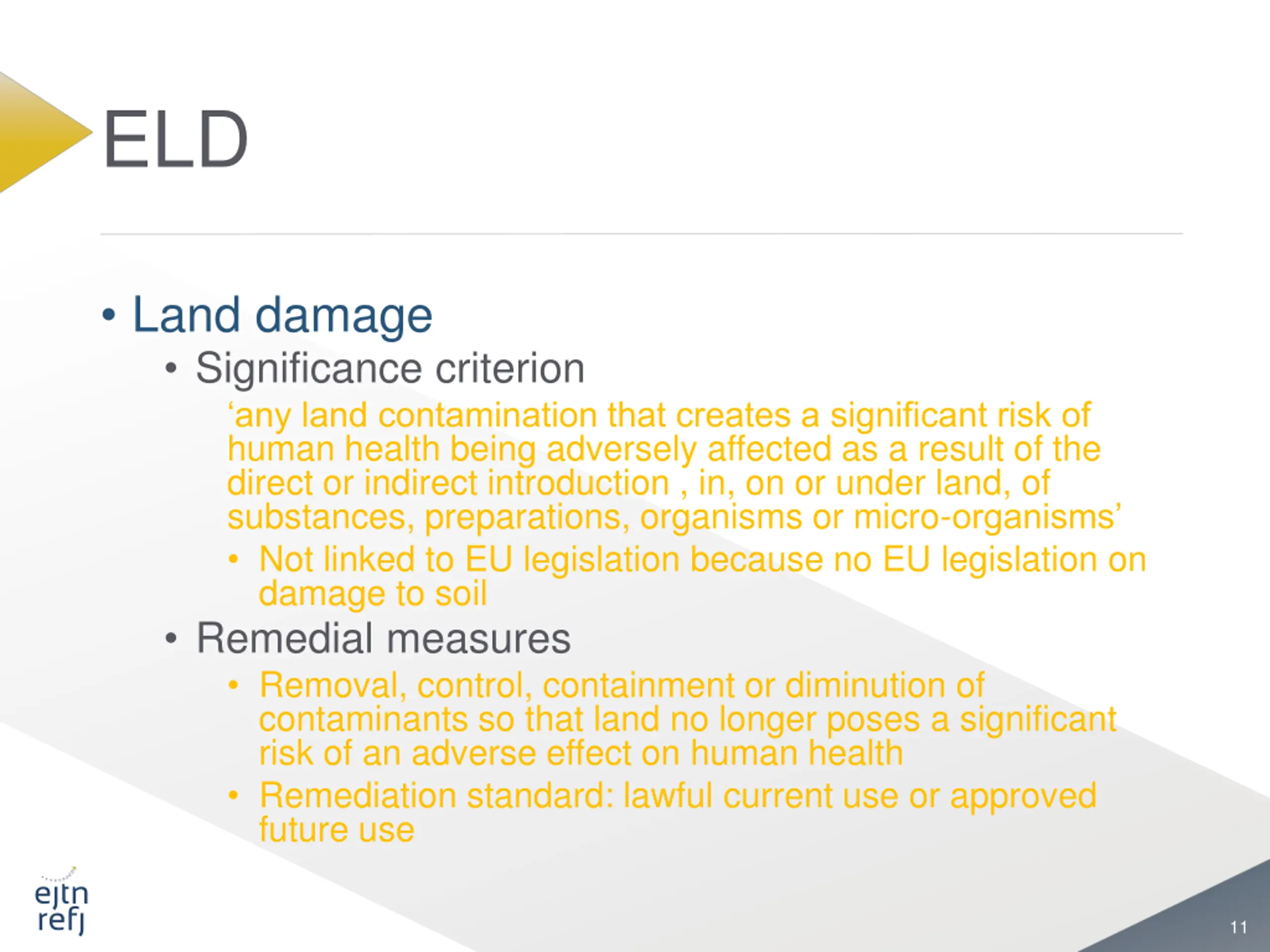 ELD

• Land damage
  • Significance criterion
    ‘any land contamination that creates a significant risk of human health being adversely affected as a result of the direct or indirect introduction , in, on or under land, of substances, preparations, organisms or micro-organisms’
    • Not linked to EU legislation because no EU legislation on damage to soil
  • Remedial measures
    • Removal, control, containment or diminution of contaminants so that land no longer poses a significant risk of an adverse effect on human health
    • Remediation standard: lawful current use or approved future use

ejtn
refj

11